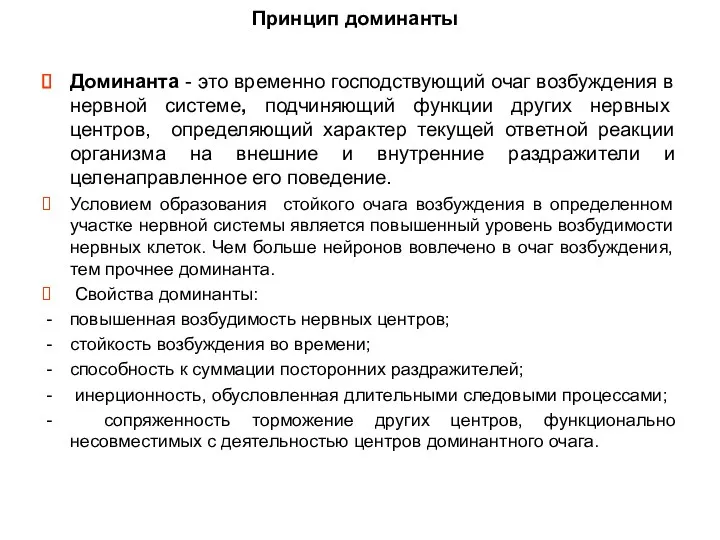 Принцип доминанты

Доминанта - это временно господствующий очаг возбуждения в нервной системе, подчиняющий функции других нервных центров, определяющий характер текущей ответной реакции организма на внешние и внутренние раздражители и целенаправленное его поведение.

Условием образования стойкого очага возбуждения в определенном участке нервной системы является повышенный уровень возбудимости нервных клеток. Чем больше нейронов вовлечено в очаг возбуждения, тем прочнее доминанта.

Свойства доминанты:
- повышенная возбудимость нервных центров;
- стойкость возбуждения во времени;
- способность к суммации посторонних раздражителей;
- инерционность, обусловленная длительными следовыми процессами;
- сопряженность торможение других центров, функционально несовместимых с деятельностью центров доминантного очага.